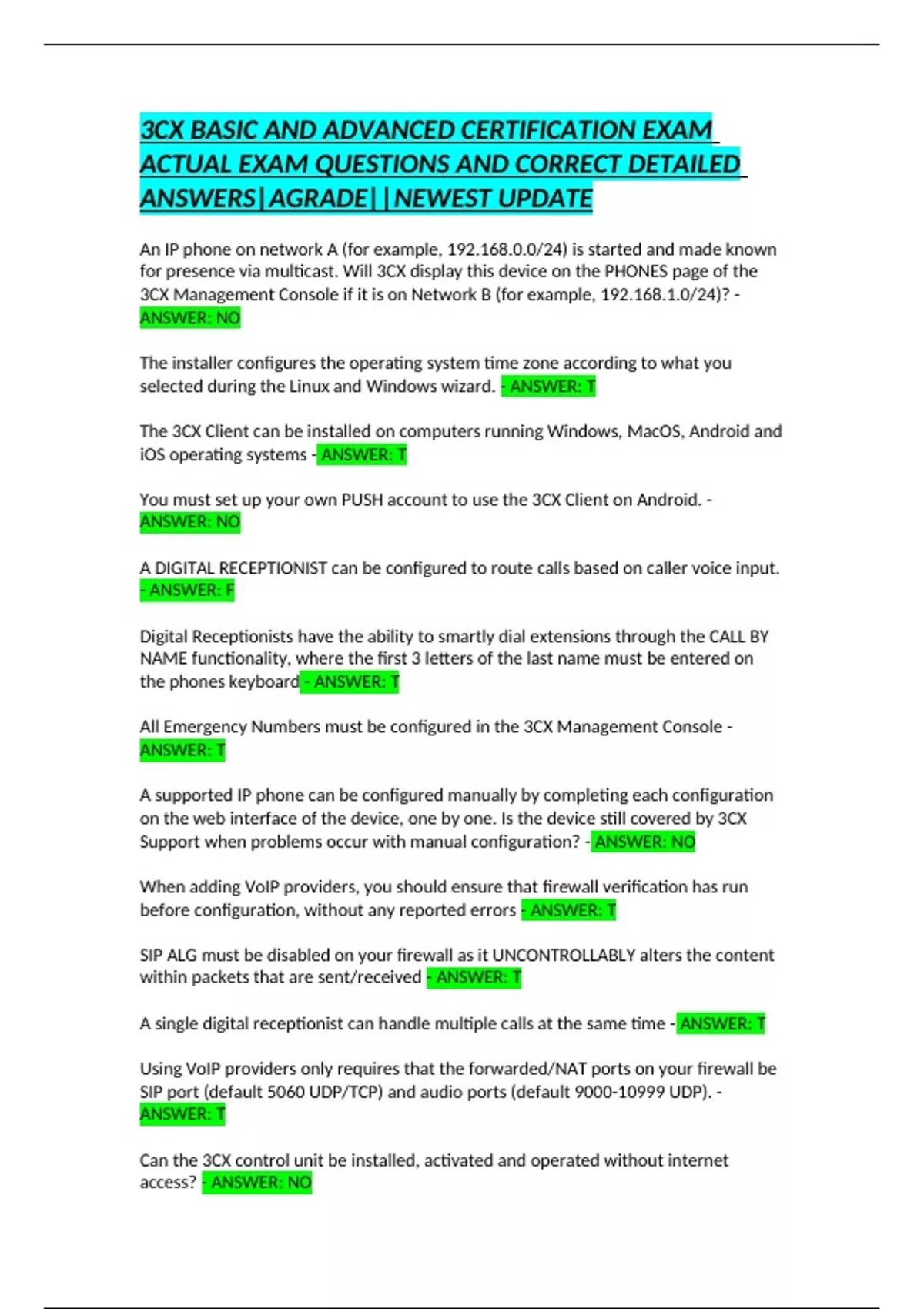 3CX BASIC AND ADVANCED CERTIFICATION EXAM ACTUAL EXAM QUESTIONS AND CORRECT DETAILED ANSWERS|AGRADE||NEWEST UPDATE

An IP phone on network A (for example, 192.168.0.0/24) is started and made known for presence via multicast. Will 3CX display this device on the PHONES page of the 3CX Management Console if it is on Network B (for example, 192.168.1.0/24)? - ANSWER: NO

The installer configures the operating system time zone according to what you selected during the Linux and Windows wizard. - ANSWER: T

The 3CX Client can be installed on computers running Windows, MacOS, Android and iOS operating systems - ANSWER: T

You must set up your own PUSH account to use the 3CX Client on Android. - ANSWER: NO

A DIGITAL RECEPTIONIST can be configured to route calls based on caller voice input. - ANSWER: F

Digital Receptionists have the ability to smartly dial extensions through the CALL BY NAME functionality, where the first 3 letters of the last name must be entered on the phones keyboard - ANSWER: T

All Emergency Numbers must be configured in the 3CX Management Console - ANSWER: T

A supported IP phone can be configured manually by completing each configuration on the web interface of the device, one by one. Is the device still covered by 3CX Support when problems occur with manual configuration? - ANSWER: NO

When adding VoIP providers, you should ensure that firewall verification has run before configuration, without any reported errors - ANSWER: T

SIP ALG must be disabled on your firewall as it UNCONTROLLABLY alters the content within packets that are sent/received - ANSWER: T

A single digital receptionist can handle multiple calls at the same time - ANSWER: T

Using VoIP providers only requires that the forwarded/NAT ports on your firewall be SIP port (default 5060 UDP/TCP) and audio ports (default 9000-10999 UDP). - ANSWER: T

Can the 3CX control unit be installed, activated and operated without internet access? - ANSWER: NO